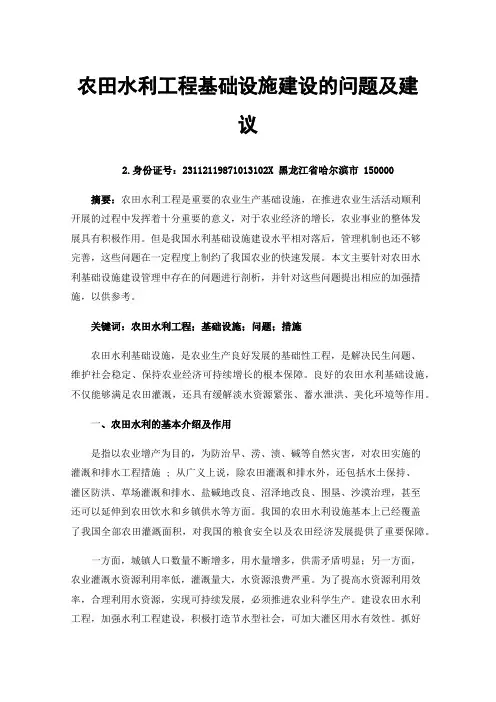 农田水利工程基础设施建设的问题及建议

2.身份证号：23112119871013102X 黑龙江省哈尔滨市 150000

摘要：农田水利工程是重要的农业生产基础设施，在推进农业生活活动顺利开展的过程中发挥着十分重要的意义，对于农业经济的增长，农业事业的整体发展具有积极作用。但是我国水利基础设施建设水平相对落后，管理机制也还不够完善，这些问题在一定程度上制约了我国农业的快速发展。本文主要针对农田水利基础设施建设管理中存在的问题进行剖析，并针对这些问题提出相应的加强措施，以供参考。

关键词：农田水利工程；基础设施；问题；措施

农田水利基础设施，是农业生产良好发展的基础性工程，是解决民生问题、维护社会稳定、保持农业经济可持续增长的根本保障。良好的农田水利基础设施，不仅能够满足农田灌溉，还具有缓解淡水资源紧张、蓄水泄洪、美化环境等作用。

一、农田水利的基本介绍及作用

是指以农业增产为目的，为防治旱、涝、渍、碱等自然灾害，对农田实施的灌溉和排水工程措施 ；从广义上说，除农田灌溉和排水外，还包括水土保持、灌区防洪、草场灌溉和排水、盐碱地改良、沼泽地改良、围垦、沙漠治理，甚至还可以延伸到农田饮水和乡镇供水等方面。我国的农田水利设施基本上已经覆盖了我国全部农田灌溉面积，对我国的粮食安全以及农田经济发展提供了重要保障。

一方面，城镇人口数量不断增多，用水量增多，供需矛盾明显；另一方面，农业灌溉水资源利用率低，灌溉量大，水资源浪费严重。为了提高水资源利用效率，合理利用水资源，实现可持续发展，必须推进农业科学生产。建设农田水利工程，加强水利工程建设，积极打造节水型社会，可加大灌区用水有效性。抓好